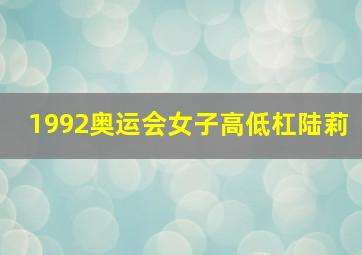 1992奥运会女子高低杠陆莉